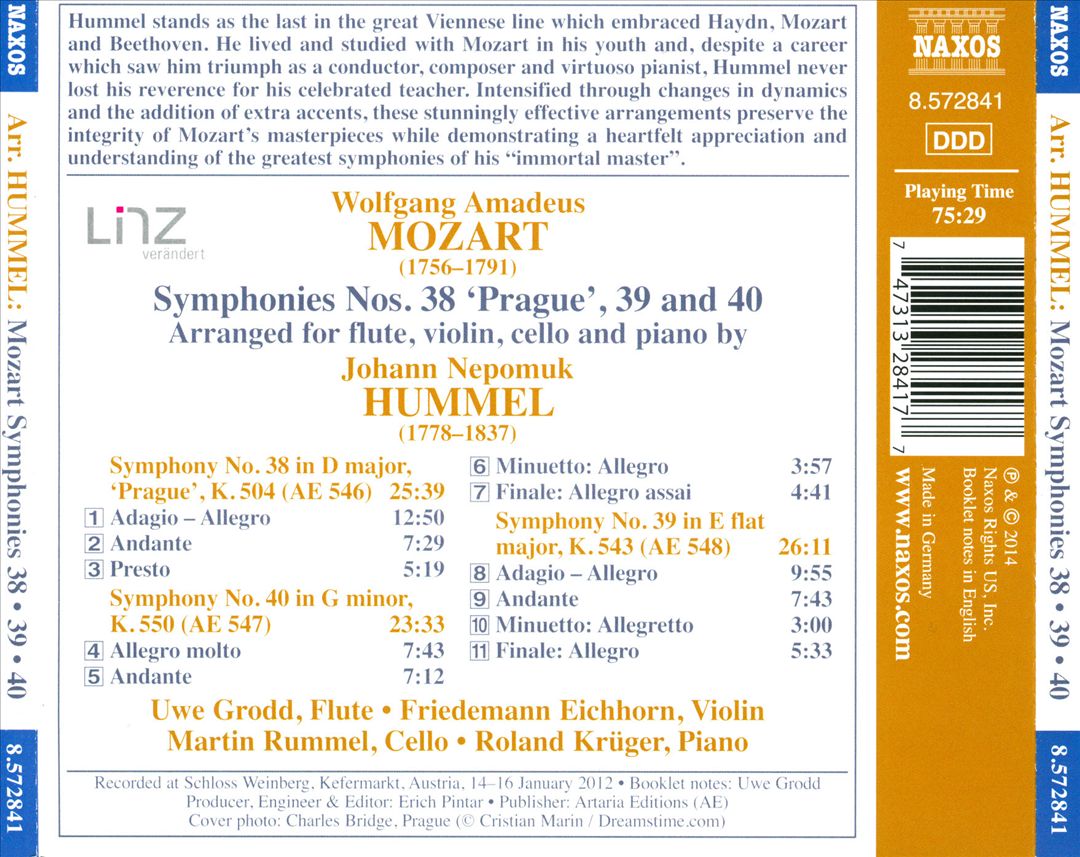 NAXOS

Arr. HUMMEL: Mozart Symphonies 38 • 39 • 40

8.572841

Hummel stands as the last in the great Viennese line which embraced Haydn, Mozart and Beethoven. He lived and studied with Mozart in his youth and, despite a career which saw him triumph as a conductor, composer and virtuoso pianist, Hummel never lost his reverence for his celebrated teacher. Intensified through changes in dynamics and the addition of extra accents, these stunningly effective arrangements preserve the integrity of Mozart's masterpieces while demonstrating a heartfelt appreciation and understanding of the greatest symphonies of his "immortal master".

LINZ
verändert

Wolfgang Amadeus
MOZART
(1756–1791)

Symphonies Nos. 38 'Prague', 39 and 40
Arranged for flute, violin, cello and piano by
Johann Nepomuk
HUMMEL
(1778–1837)

Symphony No. 38 in D major, 'Prague', K. 504 (AE 546) 25:39
1 Adagio – Allegro 12:50
2 Andante 7:29
3 Presto 5:19
Symphony No. 40 in G minor, K. 550 (AE 547) 23:33
4 Allegro molto 7:43
5 Andante 7:12
6 Minuetto: Allegro 3:57
7 Finale: Allegro assai 4:41
Symphony No. 39 in E flat major, K. 543 (AE 548) 26:11
8 Adagio – Allegro 9:55
9 Andante 7:43
10 Minuetto: Allegretto 3:00
11 Finale: Allegro 5:33

Uwe Grodd, Flute • Friedemann Eichhorn, Violin
Martin Rummel, Cello • Roland Krüger, Piano

Recorded at Schloss Weinberg, Kefermarkt, Austria, 14–16 January 2012 • Booklet notes: Uwe Grodd
Producer, Engineer & Editor: Erich Pintar • Publisher: Artaria Editions (AE)
Cover photo: Charles Bridge, Prague (© Cristian Marin / Dreamstime.com)

NAXOS
8.572841
DDD
Playing Time
75:29

7 47313 28417 7

℗ & © 2014
Naxos Rights US, Inc.
Booklet notes in English
Made in Germany
www.naxos.com

NAXOS
Arr. HUMMEL: Mozart Symphonies 38 • 39 • 40
8.572841